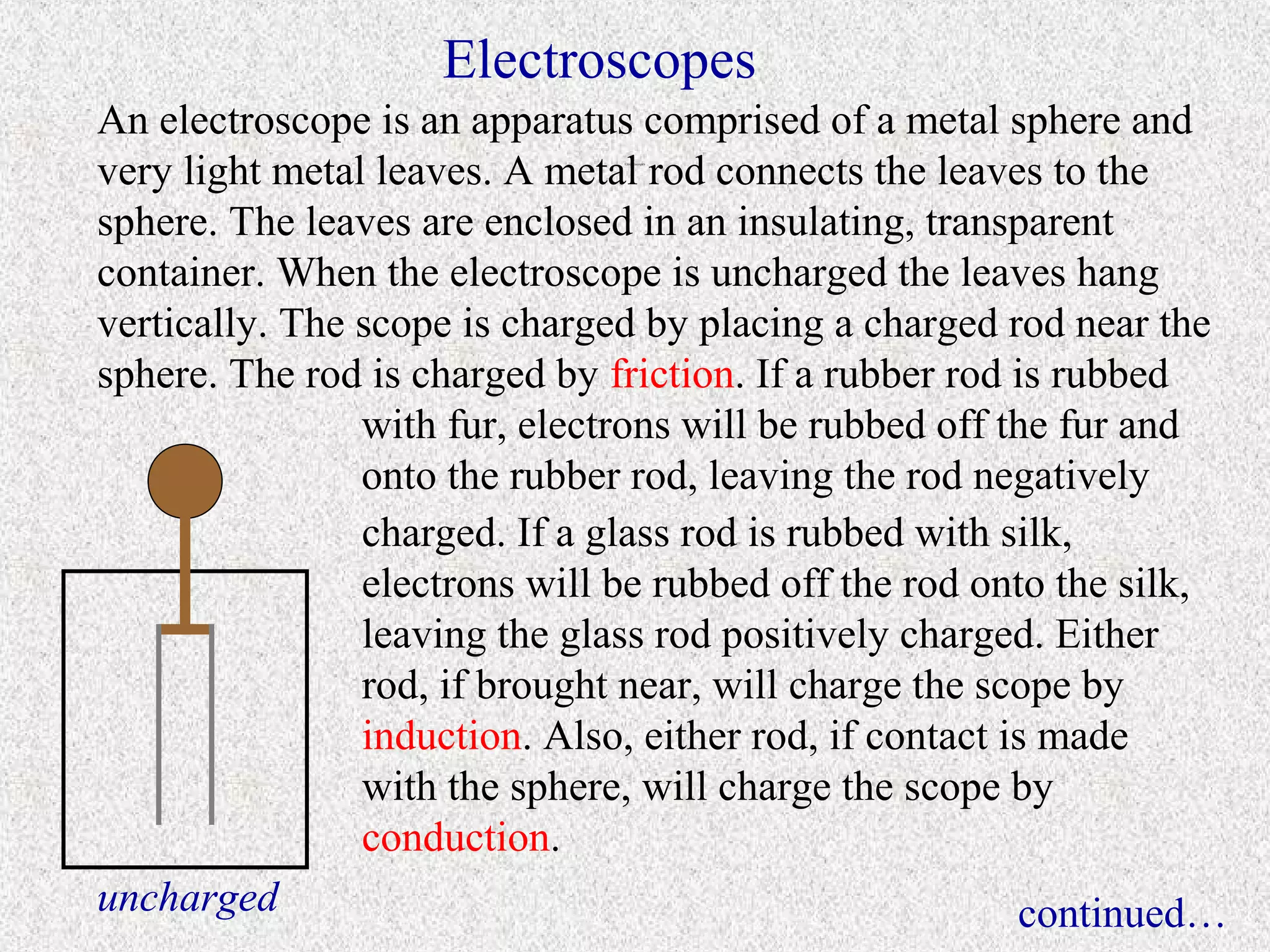 Electroscopes

An electroscope is an apparatus comprised of a metal sphere and very light metal leaves. A metal rod connects the leaves to the sphere. The leaves are enclosed in an insulating, transparent container. When the electroscope is uncharged the leaves hang vertically. The scope is charged by placing a charged rod near the sphere. The rod is charged by friction. If a rubber rod is rubbed with fur, electrons will be rubbed off the fur and onto the rubber rod, leaving the rod negatively charged. If a glass rod is rubbed with silk, electrons will be rubbed off the rod onto the silk, leaving the glass rod positively charged. Either rod, if brought near, will charge the scope by induction. Also, either rod, if contact is made with the sphere, will charge the scope by conduction.

uncharged

continued…